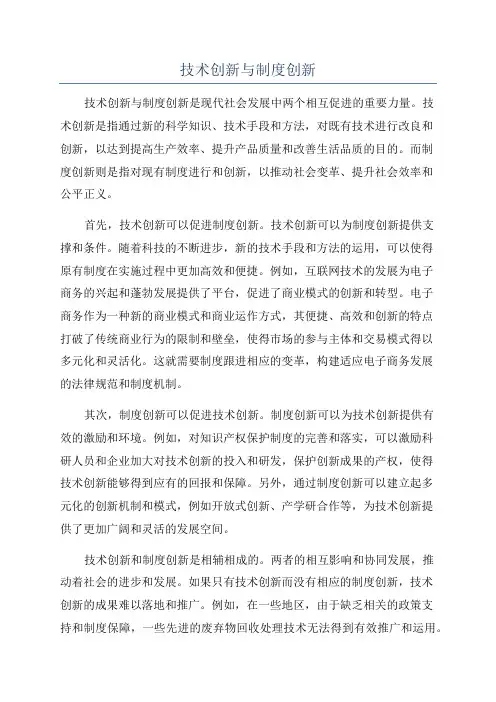 技术创新与制度创新

技术创新与制度创新是现代社会发展中两个相互促进的重要力量。技术创新是指通过新的科学知识、技术手段和方法，对既有技术进行改良和创新，以达到提高生产效率、提升产品质量和改善生活品质的目的。而制度创新则是指对现有制度进行和创新，以推动社会变革、提升社会效率和公平正义。

首先，技术创新可以促进制度创新。技术创新可以为制度创新提供支撑和条件。随着科技的不断进步，新的技术手段和方法的运用，可以使得原有制度在实施过程中更加高效和便捷。例如，互联网技术的发展为电子商务的兴起和蓬勃发展提供了平台，促进了商业模式的创新和转型。电子商务作为一种新的商业模式和商业运作方式，其便捷、高效和创新的特点打破了传统商业行为的限制和壁垒，使得市场的参与主体和交易模式得以多元化和灵活化。这就需要制度跟进相应的变革，构建适应电子商务发展的法律规范和制度机制。

其次，制度创新可以促进技术创新。制度创新可以为技术创新提供有效的激励和环境。例如，对知识产权保护制度的完善和落实，可以激励科研人员和企业加大对技术创新的投入和研发，保护创新成果的产权，使得技术创新能够得到应有的回报和保障。另外，通过制度创新可以建立起多元化的创新机制和模式，例如开放式创新、产学研合作等，为技术创新提供了更加广阔和灵活的发展空间。

技术创新和制度创新是相辅相成的。两者的相互影响和协同发展，推动着社会的进步和发展。如果只有技术创新而没有相应的制度创新，技术创新的成果难以落地和推广。例如，在一些地区，由于缺乏相关的政策支持和制度保障，一些先进的废弃物回收处理技术无法得到有效推广和运用。